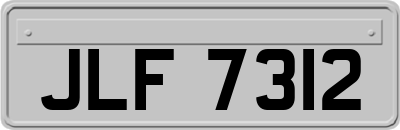 JLF 7312